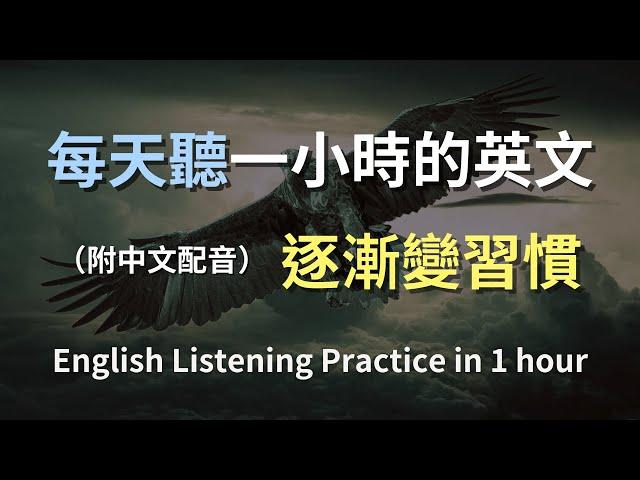 每天聽一小時的英文

（附中文配音） 逐漸變習慣

English Listening Practice in 1 hour